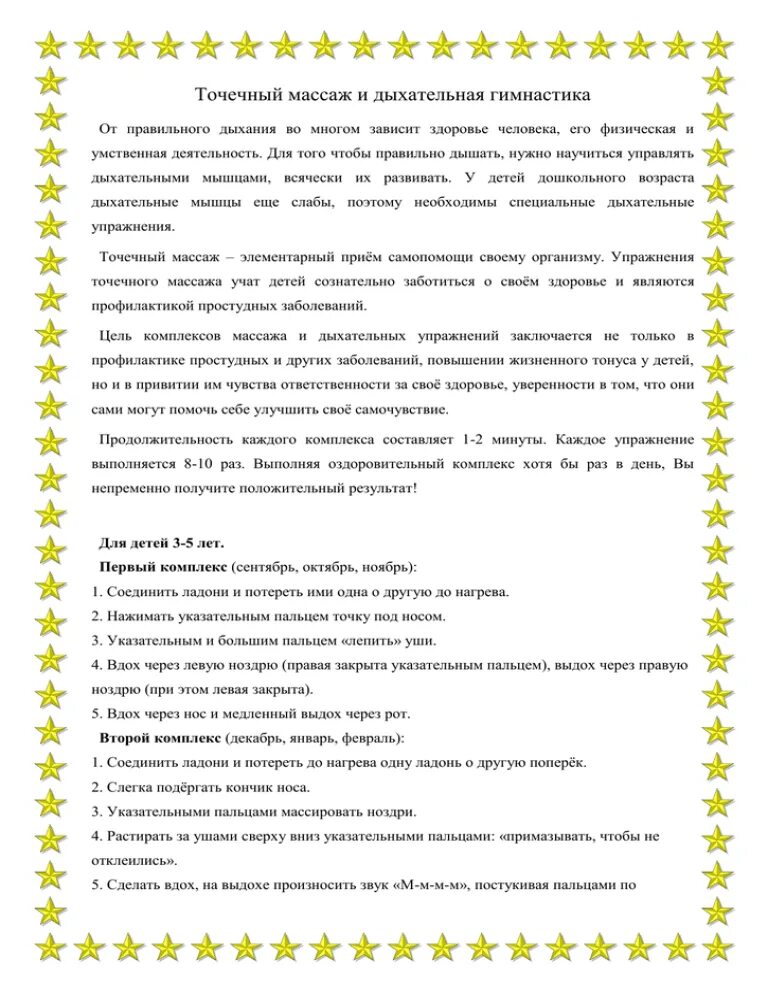 Точечный массаж и дыхательная гимнастика

От правильного дыхания во многом зависит здоровье человека, его физическая и умственная деятельность. Для того чтобы правильно дышать, нужно научиться управлять дыхательными мышцами, всячески их развивать. У детей дошкольного возраста дыхательные мышцы еще слабы, поэтому необходимы специальные дыхательные упражнения.

Точечный массаж – элементарный приём самопомощи своему организму. Упражнения точечного массажа учат детей сознательно заботиться о своём здоровье и являются профилактикой простудных заболеваний.

Цель комплексов массажа и дыхательных упражнений заключается не только в профилактике простудных и других заболеваний, повышении жизненного тонуса у детей, но и в привитии им чувства ответственности за своё здоровье, уверенности в том, что они сами могут помочь себе улучшить своё самочувствие.

Продолжительность каждого комплекса составляет 1-2 минуты. Каждое упражнение выполняется 8-10 раз. Выполняя оздоровительный комплекс хотя бы раз в день, Вы непременно получите положительный результат!

Для детей 3-5 лет.
Первый комплекс (сентябрь, октябрь, ноябрь):
1. Соединить ладони и потереть ими одна о другую до нагрева.
2. Нажимать указательным пальцем точку под носом.
3. Указательным и большим пальцем «лепить» уши.
4. Вдох через левую ноздрю (правая закрыта указательным пальцем), выдох через правую ноздрю (при этом левая закрыта).
5. Вдох через нос и медленный выдох через рот.
Второй комплекс (декабрь, январь, февраль):
1. Соединить ладони и потереть до нагрева одну ладонь о другую поперёк.
2. Слегка подёргать кончик носа.
3. Указательными пальцами массировать ноздри.
4. Растирать за ушами сверху вниз указательными пальцами: «примазывать, чтобы не отклеились».
5. Сделать вдох, на выдохе произносить звук «М-м-м-м», постукивая пальцами по